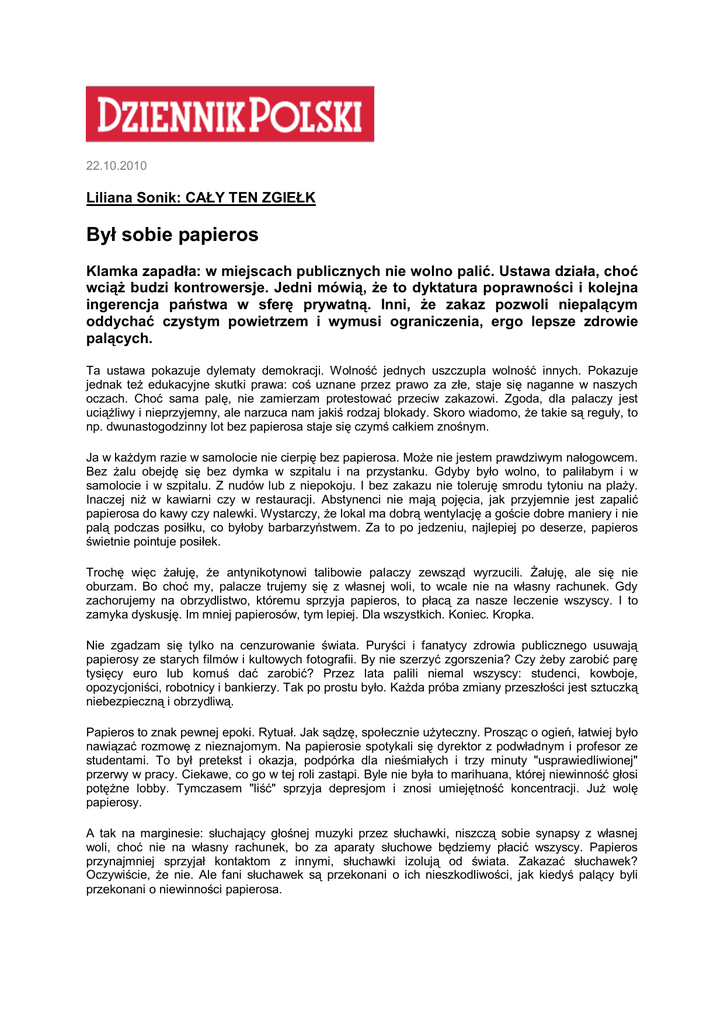 DZIENNIK POLSKI

22.10.2010

Liliana Sonik: CAŁY TEN ZGIEŁK

Był sobie papieros

Klamka zapadła: w miejscach publicznych nie wolno palić. Ustawa działa, choć wciąż budzi kontrowersje. Jedni mówią, że to dyktatura poprawności i kolejna ingerencja państwa w sferę prywatną. Inni, że zakaz pozwoli niepalącym oddychać czystym powietrzem i wymusi ograniczenia, ergo lepsze zdrowie palących.

Ta ustawa pokazuje dylematy demokracji. Wolność jednych uszczupla wolność innych. Pokazuje jednak też edukacyjne skutki prawa: coś uznane przez prawo za złe, staje się naganne w naszych oczach. Choć sama palę, nie zamierzam protestować przeciw zakazowi. Zgoda, dla palaczy jest uciążliwy i nieprzyjemny, ale narzuca nam jakiś rodzaj blokady. Skoro wiadomo, że takie są reguły, to np. dwunastogodzinny lot bez papierosa staje się czymś całkiem znośnym.

Ja w każdym razie w samolocie nie cierpię bez papierosa. Może nie jestem prawdziwym nałogowcem. Bez żalu obejdę się bez dymka w szpitalu i na przystanku. Gdyby było wolno, to paliłabym i w samolocie i w szpitalu. Z nudów lub z niepokoju. I bez zakazu nie toleruję smrodu tytoniu na plaży. Inaczej niż w kawiarni czy w restauracji. Abstynenci nie mają pojęcia, jak przyjemnie jest zapalić papierosa do kawy czy nalewki. Wystarczy, że lokal ma dobrą wentylację a goście dobre maniery i nie palą podczas posiłku, co byłoby barbarzyństwem. Za to po jedzeniu, najlepiej po deserze, papieros świetnie pointuje posiłek.

Trochę więc żałuję, że antynikotynowi talibowie palaczy zewsząd wyrzucili. Żałuję, ale się nie oburzam. Bo choć my, palacze trujemy się z własnej woli, to wcale nie na własny rachunek. Gdy zachorujemy na obrzydlistwo, któremu sprzyja papieros, to płacą za nasze leczenie wszyscy. I to zamyka dyskusję. Im mniej papierosów, tym lepiej. Dla wszystkich. Koniec. Kropka.

Nie zgadzam się tylko na cenzurowanie świata. Puryści i fanatycy zdrowia publicznego usuwają papierosy ze starych filmów i kultowych fotografii. By nie szerzyć zgorszenia? Czy żeby zarobić parę tysięcy euro lub komuś dać zarobić? Przez lata palili niemal wszyscy: studenci, kowboje, opozycjoniści, robotnicy i bankierzy. Tak po prostu było. Każda próba zmiany przeszłości jest sztuczką niebezpieczną i obrzydliwą.

Papieros to znak pewnej epoki. Rytuał. Jak sądzę, społecznie użyteczny. Prosząc o ogień, łatwiej było nawiązać rozmowę z nieznajomym. Na papierosie spotykali się dyrektor z podwładnym i profesor ze studentami. To był pretekst i okazja, podpórka dla nieśmiałych i trzy minuty "usprawiedliwionej" przerwy w pracy. Ciekawe, co go w tej roli zastąpi. Byle nie była to marihuana, której niewinność głosi potężne lobby. Tymczasem "liść" sprzyja depresjom i znosi umiejętność koncentracji. Już wolę papierosy.

A tak na marginesie: słuchający głośnej muzyki przez słuchawki, niszczą sobie synapsy z własnej woli, choć nie na własny rachunek, bo za aparaty słuchowe będziemy płacić wszyscy. Papieros przynajmniej sprzyjał kontaktom z innymi, słuchawki izolują od świata. Zakazać słuchawek? Oczywiście, że nie. Ale fani słuchawek są przekonani o ich nieszkodliwości, jak kiedyś palący byli przekonani o niewinności papierosa.